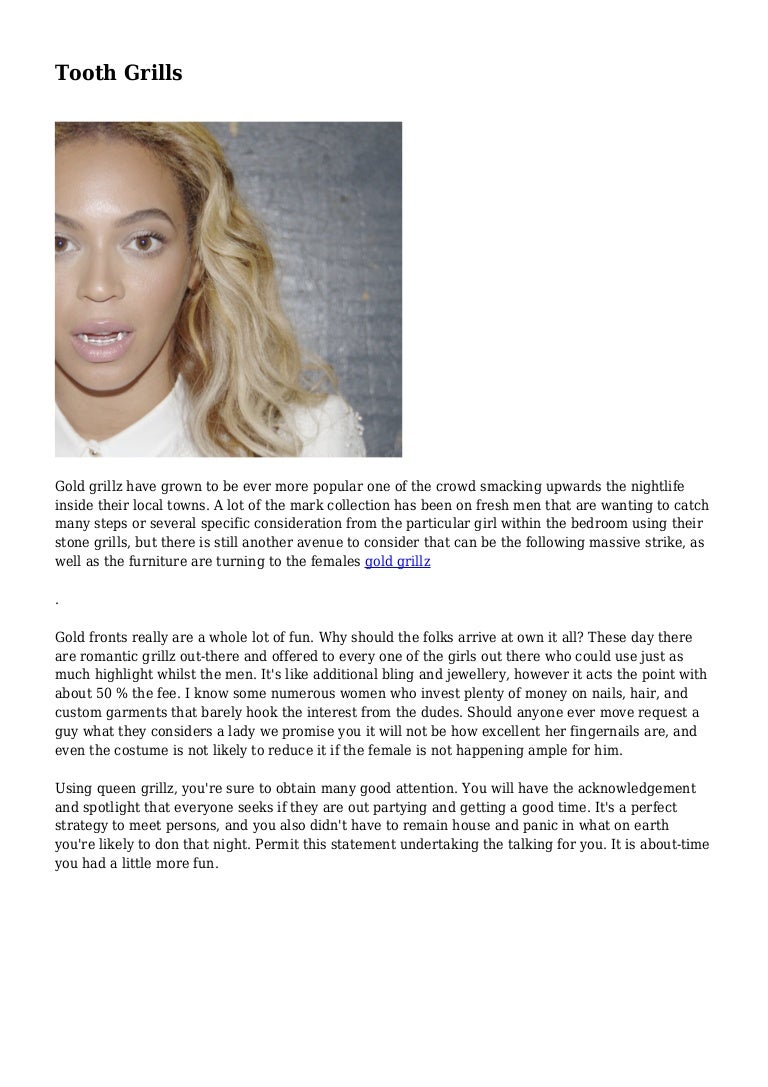 Tooth Grills

Gold grillz have grown to be ever more popular one of the crowd smacking upwards the nightlife inside their local towns. A lot of the mark collection has been on fresh men that are wanting to catch many steps or several specific consideration from the particular girl within the bedroom using their stone grills, but there is still another avenue to consider that can be the following massive strike, as well as the furniture are turning to the females gold grillz

.

Gold fronts really are a whole lot of fun. Why should the folks arrive at own it all? These day there are romantic grillz out-there and offered to every one of the girls out there who could use just as much highlight whilst the men. It's like additional bling and jewellery, however it acts the point with about 50 % the fee. I know some numerous women who invest plenty of money on nails, hair, and custom garments that barely hook the interest from the dudes. Should anyone ever move request a guy what they considers a lady we promise you it will not be how excellent her fingernails are, and even the costume is not likely to reduce it if the female is not happening ample for him.

Using queen grillz, you're sure to obtain many good attention. You will have the acknowledgement and spotlight that everyone seeks if they are out partying and getting a good time. It's a perfect strategy to meet persons, and you also didn't have to remain house and panic in what on earth you're likely to don that night. Permit this statement undertaking the talking for you. It is about-time you had a little more fun.